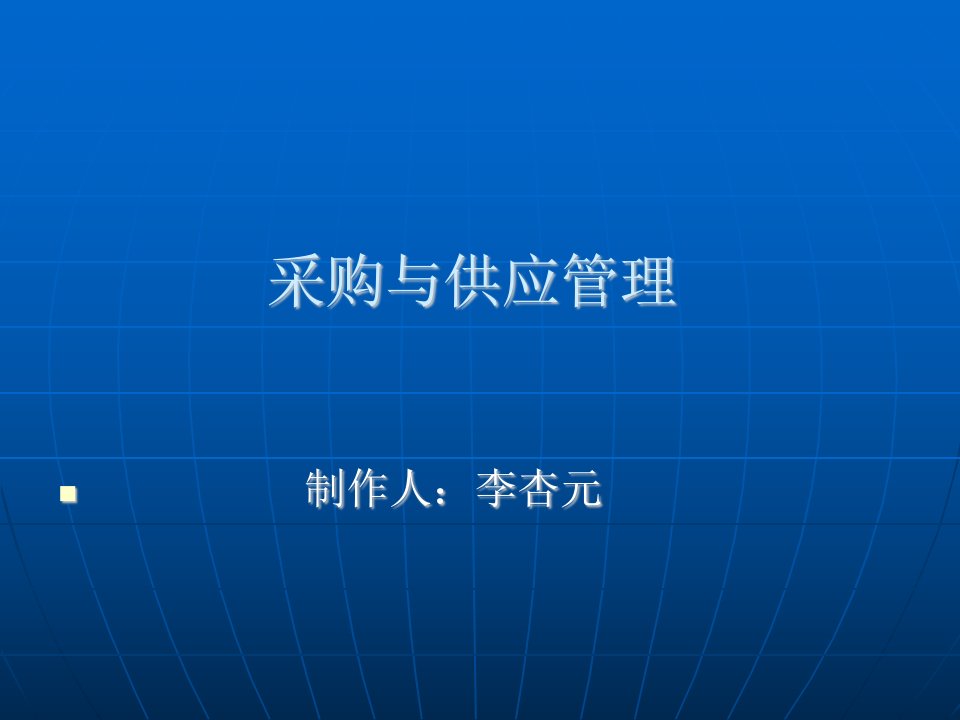 采购与供应管理

制作人：李杏元